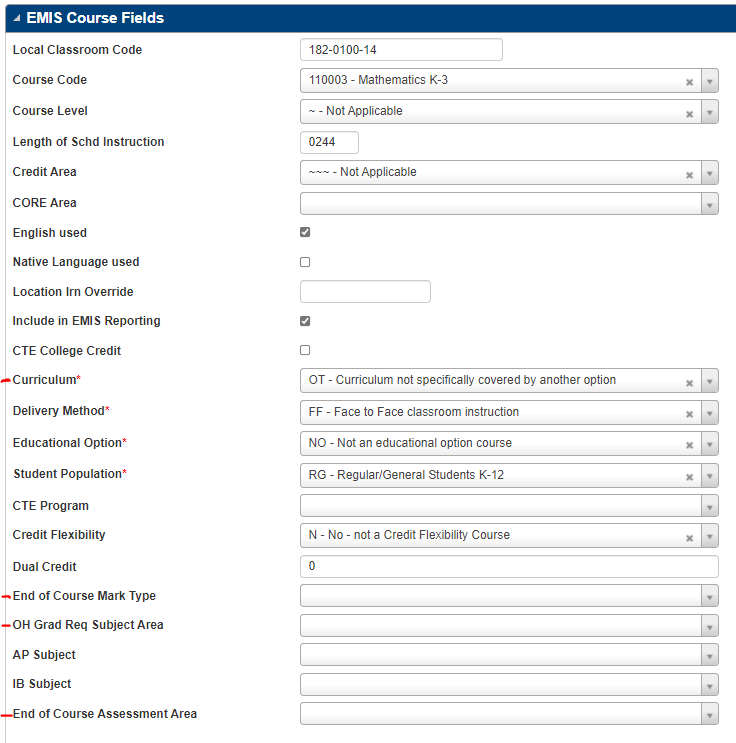 EMIS Course Fields

Local Classroom Code 182-0100-14
Course Code 110003 - Mathematics K-3
Course Level ~ - Not Applicable
Length of Schd Instruction 0244
Credit Area ~~~ - Not Applicable
CORE Area
English used
Native Language used
Location Irn Override
Include in EMIS Reporting
CTE College Credit
Curriculum* OT - Curriculum not specifically covered by another option
Delivery Method* FF - Face to Face classroom instruction
Educational Option* NO - Not an educational option course
Student Population* RG - Regular/General Students K-12
CTE Program
Credit Flexibility N - No - not a Credit Flexibility Course
Dual Credit 0
End of Course Mark Type
OH Grad Req Subject Area
AP Subject
IB Subject
End of Course Assessment Area